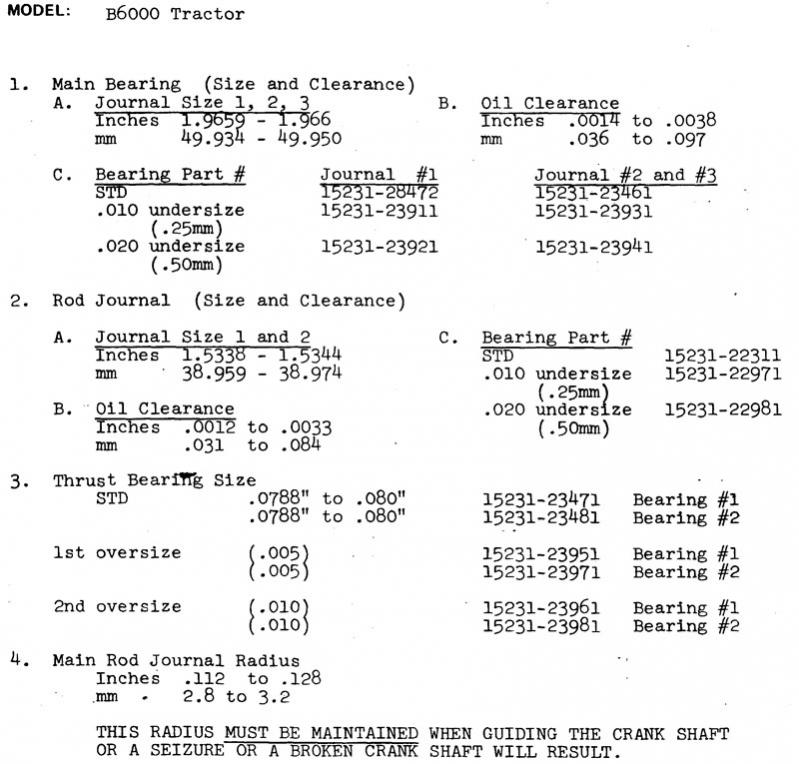 MODEL: B6000 Tractor

1. Main Bearing (Size and Clearance)

A. Journal Size 1, 2, 3
Inches 1.9659 - 1.966
mm 49.934 - 49.950

B. Oil Clearance
Inches .0014 to .0038
mm .036 to .097

C.

| Bearing Part # | Journal #1 | Journal #2 and #3 |
|---|---|---|
| STD | 15231-28472 | 15231-23461 |
| .010 undersize (.25mm) | 15231-23911 | 15231-23931 |
| .020 undersize (.50mm) | 15231-23921 | 15231-23941 |

2. Rod Journal (Size and Clearance)

A. Journal Size 1 and 2
Inches 1.5338 - 1.5344
mm 38.959 - 38.974

B. Oil Clearance
Inches .0012 to .0033
mm .031 to .084

C.

| Bearing Part # | |
|---|---|
| STD | 15231-22311 |
| .010 undersize (.25mm) | 15231-22971 |
| .020 undersize (.50mm) | 15231-22981 |

3. Thrust Bearing Size

| | | | |
|---|---|---|---|
| STD | .0788" to .080" | 15231-23471 | Bearing #1 |
| | .0788" to .080" | 15231-23481 | Bearing #2 |
| 1st oversize | (.005) | 15231-23951 | Bearing #1 |
| | (.005) | 15231-23971 | Bearing #2 |
| 2nd oversize | (.010) | 15231-23961 | Bearing #1 |
| | (.010) | 15231-23981 | Bearing #2 |

4. Main Rod Journal Radius
Inches .112 to .128
mm 2.8 to 3.2

THIS RADIUS MUST BE MAINTAINED WHEN GUIDING THE CRANK SHAFT OR A SEIZURE OR A BROKEN CRANK SHAFT WILL RESULT.